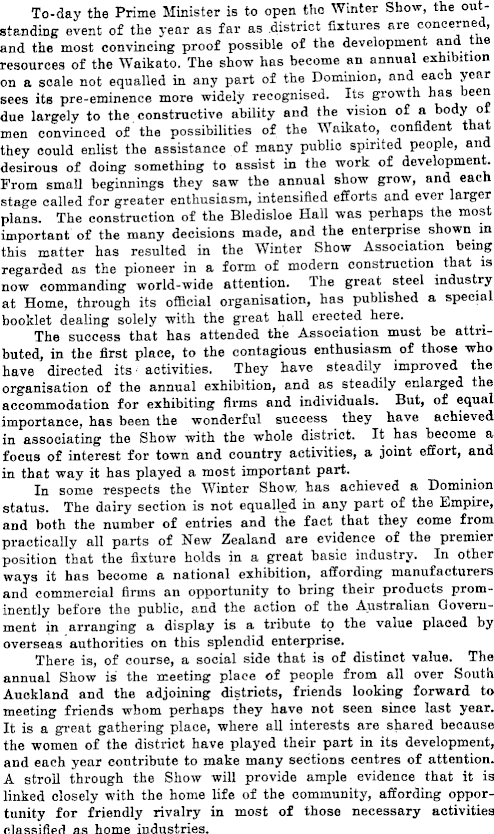 To-day the Prime Minister is to open the Winter Show, the outstanding event of the year as far as district fixtures are concerned, and the most convincing proof possible of the development and the resources of the Waikato. The show has become an annual exhibition on a scale not equalled in any part of the Dominion, and each year sees its pre-eminence more widely recognised. Its growth has been due largely to the constructive ability and the vision of a body of men convinced of the possibilities of the Waikato, confident that they could enlist the assistance of many public spirited people, and desirous of doing something to assist in the work of development. From small beginnings they saw the annual show grow, and each stage called for greater enthusiasm, intensified efforts and ever larger plans. The construction of the Bledisloe Hall was perhaps the most important of the many decisions made, and the enterprise shown in this matter has resulted in the Winter Show Association being regarded as the pioneer in a form of modern construction that is now commanding world-wide attention. The great steel industry at Home, through its official organisation, has published a special booklet dealing solely with the great hall erected here.

The success that has attended the Association must be attributed, in the first place, to the contagious enthusiasm of those who have directed its activities. They have steadily improved the organisation of the annual exhibition, and as steadily enlarged the accommodation for exhibiting firms and individuals. But, of equal importance, has been the wonderful success they have achieved in associating the Show with the whole district. It has become a focus of interest for town and country activities, a joint effort, and in that way it has played a most important part.

In some respects the Winter Show has achieved a Dominion status. The dairy section is not equalled in any part of the Empire, and both the number of entries and the fact that they come from practically all parts of New Zealand are evidence of the premier position that the fixture holds in a great basic industry. In other ways it has become a national exhibition, affording manufacturers and commercial firms an opportunity to bring their products prominently before the public, and the action of the Australian Government in arranging a display is a tribute to the value placed by overseas authorities on this splendid enterprise.

There is, of course, a social side that is of distinct value. The annual Show is the meeting place of people from all over South Auckland and the adjoining districts, friends looking forward to meeting friends whom perhaps they have not seen since last year. It is a great gathering place, where all interests are shared because the women of the district have played their part in its development, and each year contribute to make many sections centres of attention. A stroll through the Show will provide ample evidence that it is linked closely with the home life of the community, affording opportunity for friendly rivalry in most of those necessary activities classified as home industries.